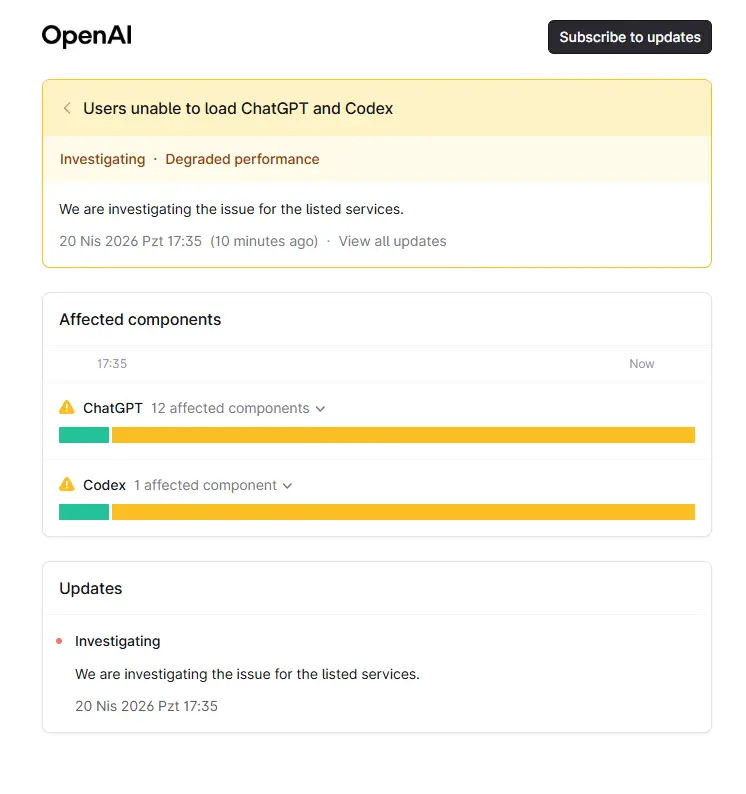 OpenAI

Subscribe to updates

Users unable to load ChatGPT and Codex

Investigating · Degraded performance

We are investigating the issue for the listed services.

20 Nis 2026 Pzt 17:35 (10 minutes ago) · View all updates

Affected components

17:35

Now

ChatGPT 12 affected components

Codex 1 affected component

Updates

Investigating

We are investigating the issue for the listed services.

20 Nis 2026 Pzt 17:35